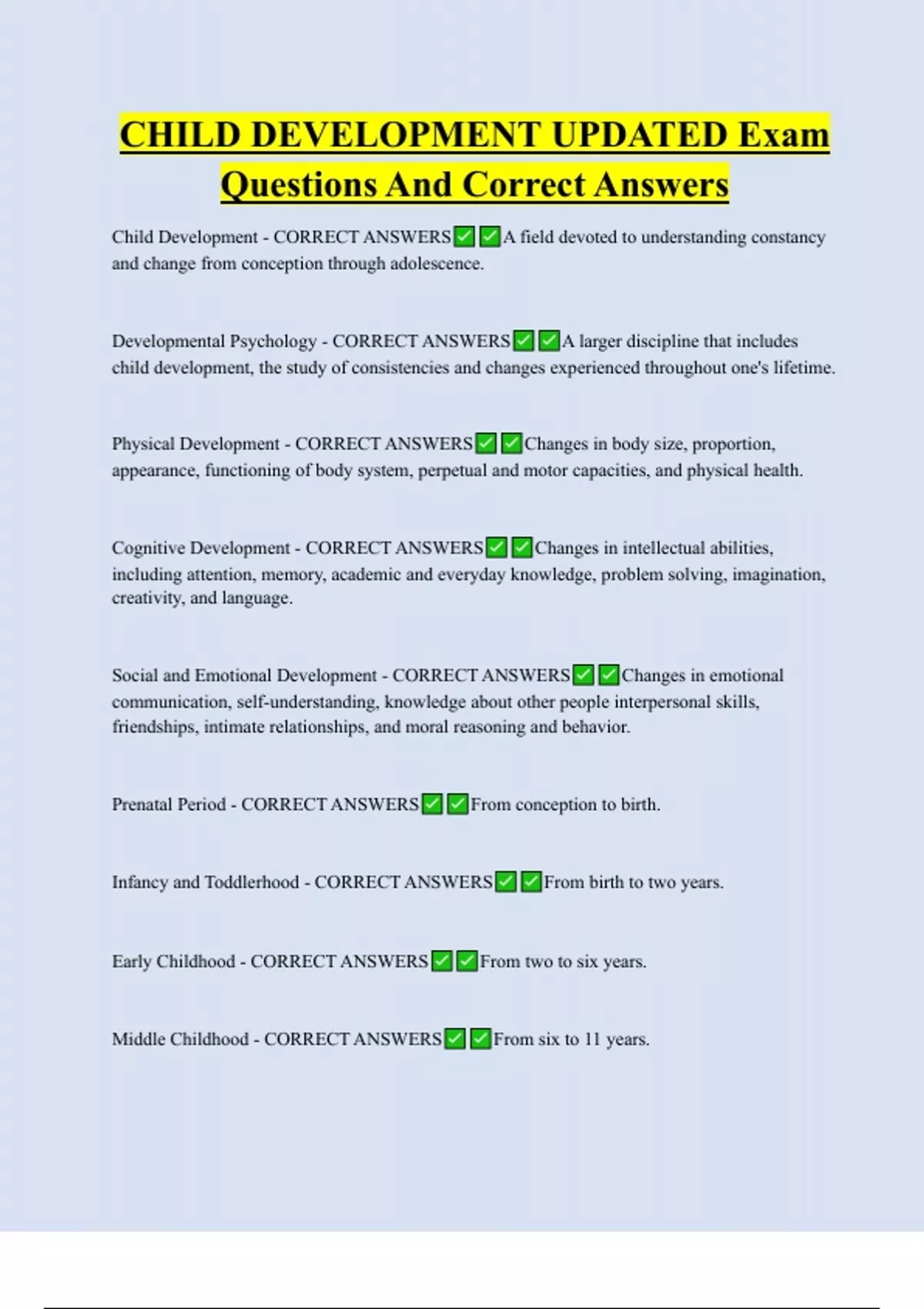 CHILD DEVELOPMENT UPDATED Exam Questions And Correct Answers

Child Development - CORRECT ANSWERS✅✅A field devoted to understanding constancy and change from conception through adolescence.

Developmental Psychology - CORRECT ANSWERS✅✅A larger discipline that includes child development, the study of consistencies and changes experienced throughout one's lifetime.

Physical Development - CORRECT ANSWERS✅✅Changes in body size, proportion, appearance, functioning of body system, perpetual and motor capacities, and physical health.

Cognitive Development - CORRECT ANSWERS✅✅Changes in intellectual abilities, including attention, memory, academic and everyday knowledge, problem solving, imagination, creativity, and language.

Social and Emotional Development - CORRECT ANSWERS✅✅Changes in emotional communication, self-understanding, knowledge about other people interpersonal skills, friendships, intimate relationships, and moral reasoning and behavior.

Prenatal Period - CORRECT ANSWERS✅✅From conception to birth.

Infancy and Toddlerhood - CORRECT ANSWERS✅✅From birth to two years.

Early Childhood - CORRECT ANSWERS✅✅From two to six years.

Middle Childhood - CORRECT ANSWERS✅✅From six to 11 years.